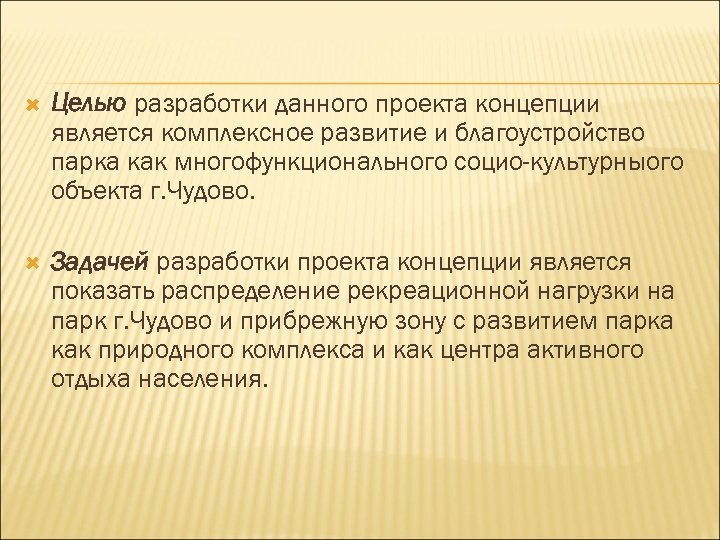 Целью разработки данного проекта концепции является комплексное развитие и благоустройство парка как многофункционального социо-культурныого объекта г.Чудово.

Задачей разработки проекта концепции является показать распределение рекреационной нагрузки на парк г.Чудово и прибрежную зону с развитием парка как природного комплекса и как центра активного отдыха населения.